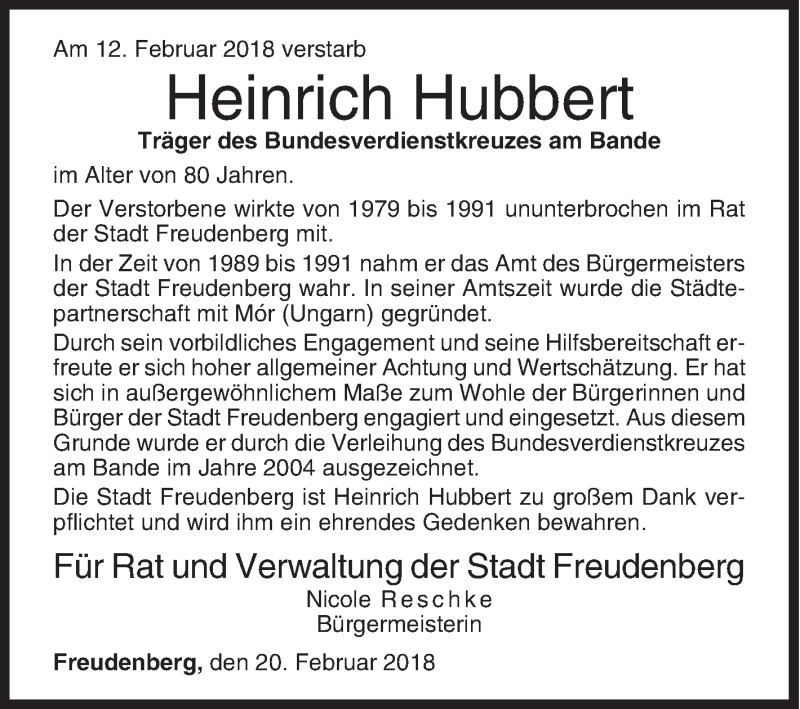 Am 12. Februar 2018 verstarb

Heinrich Hubbert

Träger des Bundesverdienstkreuzes am Bande

im Alter von 80 Jahren.

Der Verstorbene wirkte von 1979 bis 1991 ununterbrochen im Rat der Stadt Freudenberg mit.

In der Zeit von 1989 bis 1991 nahm er das Amt des Bürgermeisters der Stadt Freudenberg wahr. In seiner Amtszeit wurde die Städtepartnerschaft mit Mór (Ungarn) gegründet.

Durch sein vorbildliches Engagement und seine Hilfsbereitschaft erfreute er sich hoher allgemeiner Achtung und Wertschätzung. Er hat sich in außergewöhnlichem Maße zum Wohle der Bürgerinnen und Bürger der Stadt Freudenberg engagiert und eingesetzt. Aus diesem Grunde wurde er durch die Verleihung des Bundesverdienstkreuzes am Bande im Jahre 2004 ausgezeichnet.

Die Stadt Freudenberg ist Heinrich Hubbert zu großem Dank verpflichtet und wird ihm ein ehrendes Gedenken bewahren.

Für Rat und Verwaltung der Stadt Freudenberg
Nicole Reschke
Bürgermeisterin

Freudenberg, den 20. Februar 2018